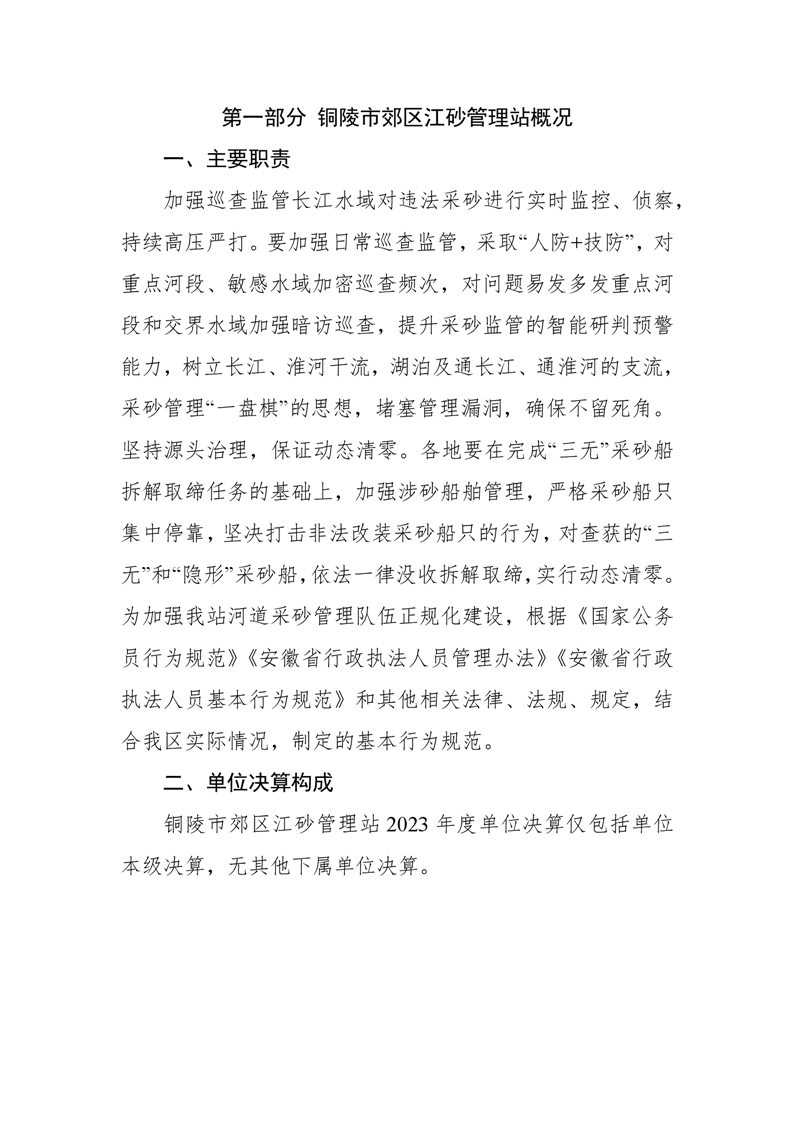 第一部分 铜陵市郊区江砂管理站概况

一、主要职责

加强巡查监管长江水域对违法采砂进行实时监控、侦察，持续高压严打。要加强日常巡查监管，采取“人防+技防”，对重点河段、敏感水域加密巡查频次，对问题易发多发重点河段和交界水域加强暗访巡查，提升采砂监管的智能研判预警能力，树立长江、淮河干流，湖泊及通长江、通淮河的支流，采砂管理“一盘棋”的思想，堵塞管理漏洞，确保不留死角。坚持源头治理，保证动态清零。各地要在完成“三无”采砂船拆解取缔任务的基础上，加强涉砂船舶管理，严格采砂船只集中停靠，坚决打击非法改装采砂船只的行为，对查获的“三无”和“隐形”采砂船，依法一律没收拆解取缔，实行动态清零。为加强我站河道采砂管理队伍正规化建设，根据《国家公务员行为规范》《安徽省行政执法人员管理办法》《安徽省行政执法人员基本行为规范》和其他相关法律、法规、规定，结合我区实际情况，制定的基本行为规范。

二、单位决算构成

铜陵市郊区江砂管理站 2023 年度单位决算仅包括单位本级决算，无其他下属单位决算。